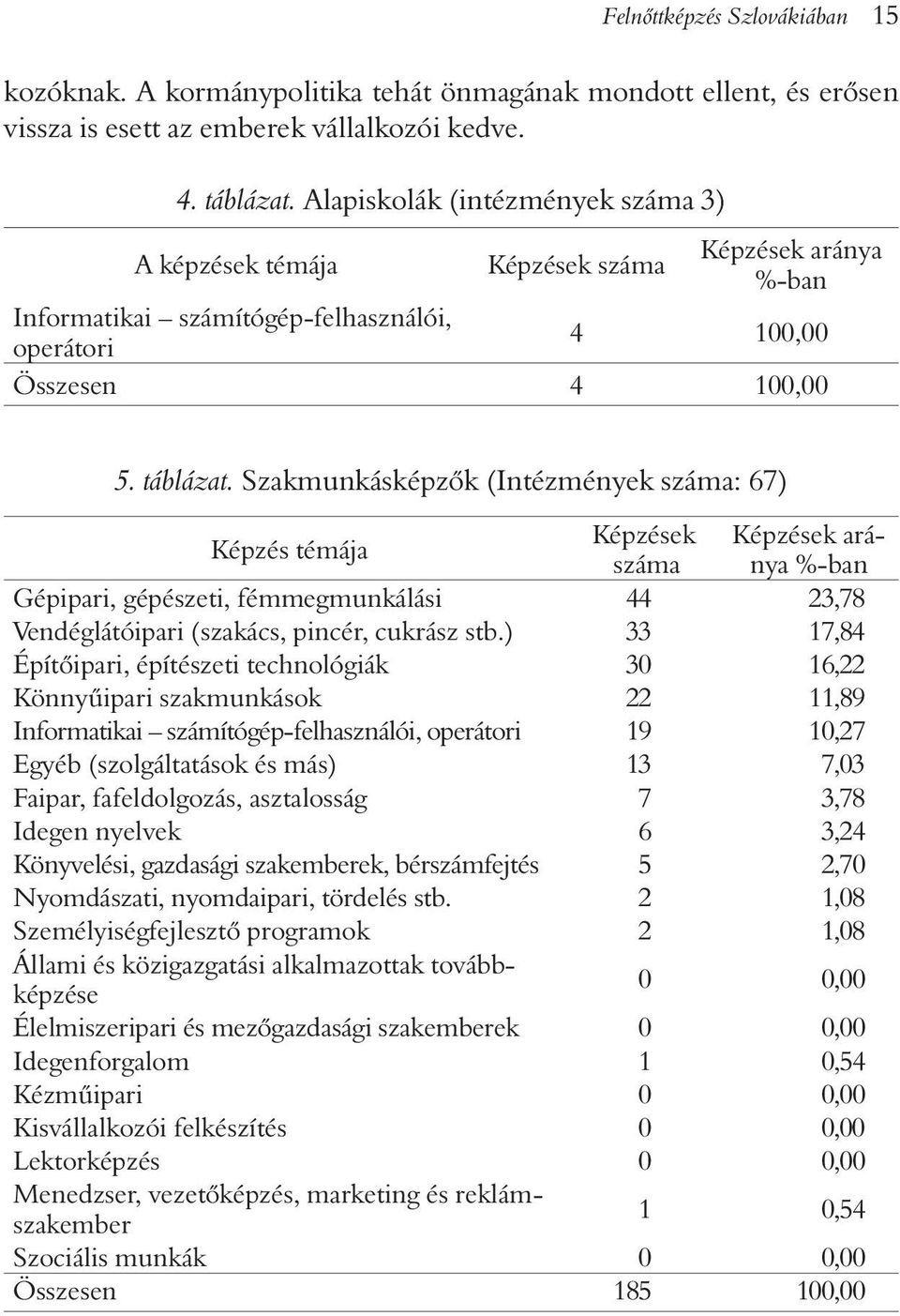 Felnőttképzés Szlovákiában 15

kozóknak. A kormánypolitika tehát önmagának mondott ellent, és erősen vissza is esett az emberek vállalkozói kedve.

4. táblázat. Alapiskolák (intézmények száma 3)

| A képzések témája | Képzések száma | Képzések aránya %-ban |
|---|---|---|
| Informatikai – számítógép-felhasználói, operátori | 4 | 100,00 |
| Összesen | 4 | 100,00 |

5. táblázat. Szakmunkásképzők (Intézmények száma: 67)

| Képzés témája | Képzések száma | Képzések aránya %-ban |
|---|---|---|
| Gépipari, gépészeti, fémmegmunkálási | 44 | 23,78 |
| Vendéglátóipari (szakács, pincér, cukrász stb.) | 33 | 17,84 |
| Építőipari, építészeti technológiák | 30 | 16,22 |
| Könnyűipari szakmunkások | 22 | 11,89 |
| Informatikai – számítógép-felhasználói, operátori | 19 | 10,27 |
| Egyéb (szolgáltatások és más) | 13 | 7,03 |
| Faipar, fafeldolgozás, asztalosság | 7 | 3,78 |
| Idegen nyelvek | 6 | 3,24 |
| Könyvelési, gazdasági szakemberek, bérszámfejtés | 5 | 2,70 |
| Nyomdászati, nyomdaipari, tördelés stb. | 2 | 1,08 |
| Személyiségfejlesztő programok | 2 | 1,08 |
| Állami és közigazgatási alkalmazottak továbbképzése | 0 | 0,00 |
| Élelmiszeripari és mezőgazdasági szakemberek | 0 | 0,00 |
| Idegenforgalom | 1 | 0,54 |
| Kézműipari | 0 | 0,00 |
| Kisvállalkozói felkészítés | 0 | 0,00 |
| Lektorképzés | 0 | 0,00 |
| Menedzser, vezetőképzés, marketing és reklámszakember | 1 | 0,54 |
| Szociális munkák | 0 | 0,00 |
| Összesen | 185 | 100,00 |